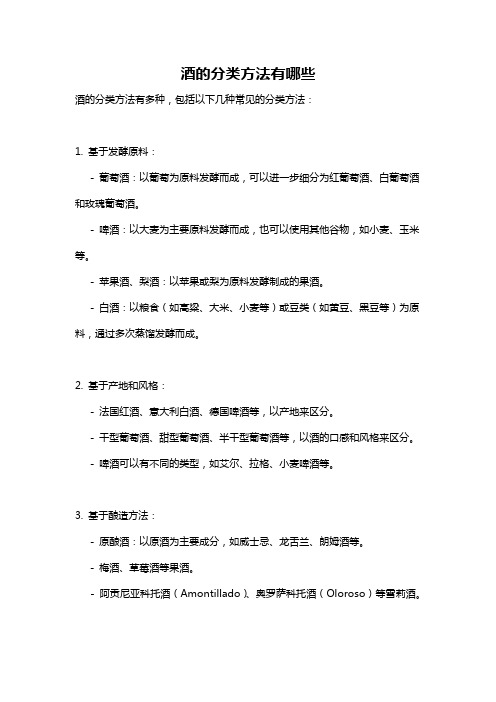 酒的分类方法有哪些

酒的分类方法有多种，包括以下几种常见的分类方法：

1. 基于发酵原料：

- 葡萄酒：以葡萄为原料发酵而成，可以进一步细分为红葡萄酒、白葡萄酒和玫瑰葡萄酒。

- 啤酒：以大麦为主要原料发酵而成，也可以使用其他谷物，如小麦、玉米等。

- 苹果酒、梨酒：以苹果或梨为原料发酵制成的果酒。

- 白酒：以粮食（如高粱、大米、小麦等）或豆类（如黄豆、黑豆等）为原料，通过多次蒸馏发酵而成。

2. 基于产地和风格：

- 法国红酒、意大利白酒、德国啤酒等，以产地来区分。

- 干型葡萄酒、甜型葡萄酒、半干型葡萄酒等，以酒的口感和风格来区分。

- 啤酒可以有不同的类型，如艾尔、拉格、小麦啤酒等。

3. 基于酿造方法：

- 原酿酒：以原酒为主要成分，如威士忌、龙舌兰、朗姆酒等。

- 梅酒、草莓酒等果酒。

- 阿贡尼亚科托酒（Amontillado）、奥罗萨科托酒（Oloroso）等雪莉酒。